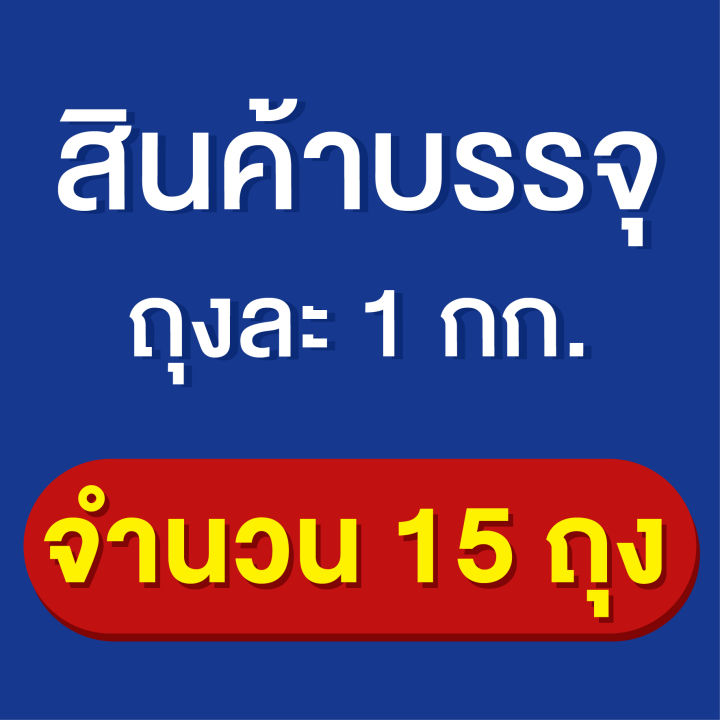 สินค้าบรรจุ
ถุงละ 1 กก.

จำนวน 15 ถุง